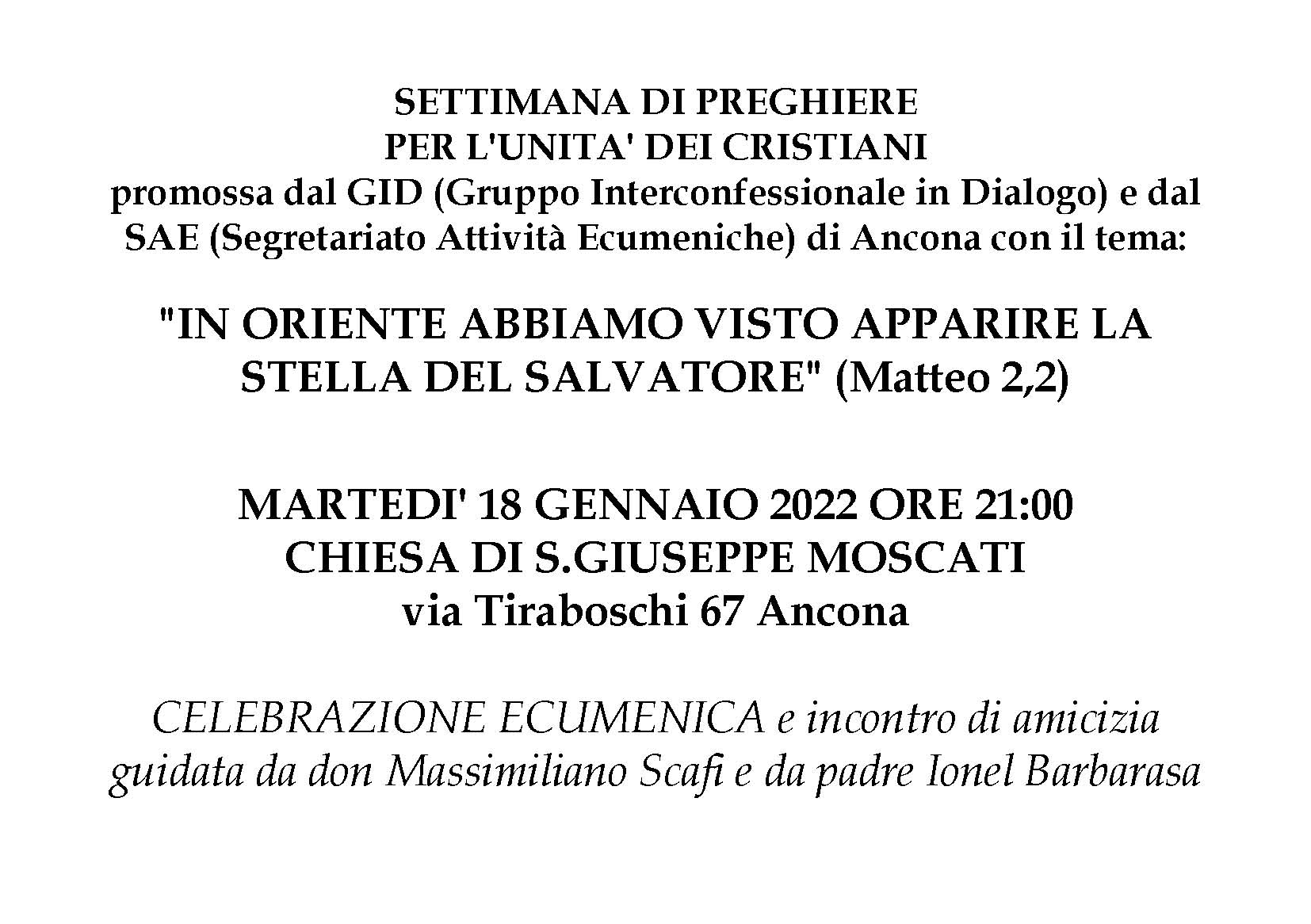 SETTIMANA DI PREGHIERE
PER L'UNITA' DEI CRISTIANI
promossa dal GID (Gruppo Interconfessionale in Dialogo) e dal SAE (Segretariato Attività Ecumeniche) di Ancona con il tema:

"IN ORIENTE ABBIAMO VISTO APPARIRE LA STELLA DEL SALVATORE" (Matteo 2,2)

MARTEDI' 18 GENNAIO 2022 ORE 21:00
CHIESA DI S.GIUSEPPE MOSCATI
via Tiraboschi 67 Ancona

CELEBRAZIONE ECUMENICA e incontro di amicizia guidata da don Massimiliano Scafi e da padre Ionel Barbarasa